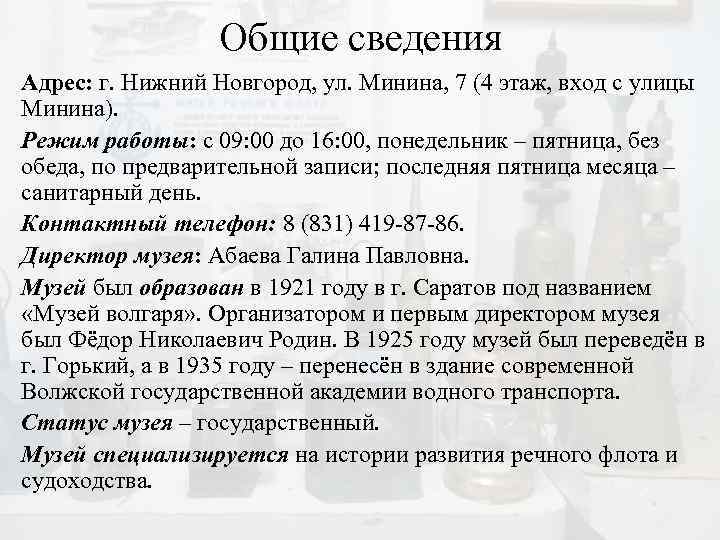 Общие сведения

Адрес: г. Нижний Новгород, ул. Минина, 7 (4 этаж, вход с улицы Минина).

Режим работы: с 09:00 до 16:00, понедельник – пятница, без обеда, по предварительной записи; последняя пятница месяца – санитарный день.

Контактный телефон: 8 (831) 419-87-86.

Директор музея: Абаева Галина Павловна.

Музей был образован в 1921 году в г. Саратов под названием «Музей волгаря». Организатором и первым директором музея был Фёдор Николаевич Родин. В 1925 году музей был переведён в г. Горький, а в 1935 году – перенесён в здание современной Волжской государственной академии водного транспорта.

Статус музея – государственный.

Музей специализируется на истории развития речного флота и судоходства.